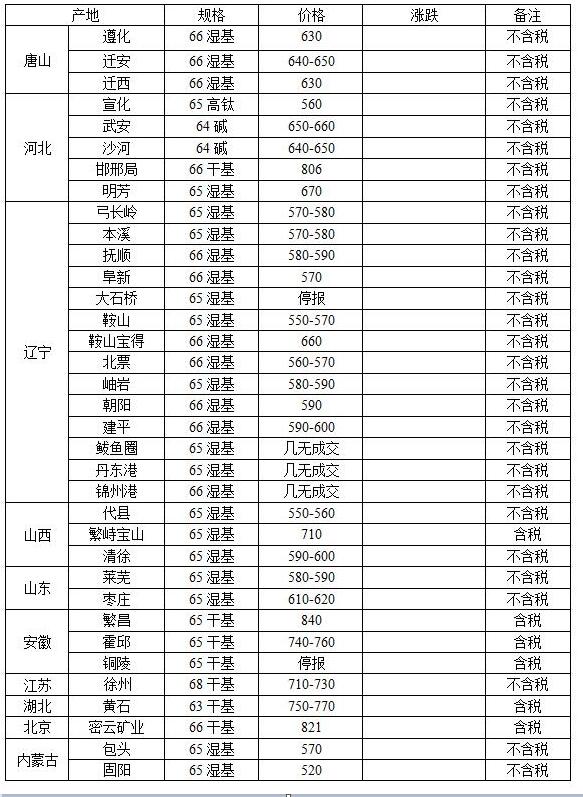 | 产地 | | 规格 | 价格 | 涨跌 | 备注 |
|---|---|---|---|---|---|
| 唐山 | 遵化 | 66 湿基 | 630 | | 不含税 |
| | 迁安 | 66 湿基 | 640-650 | | 不含税 |
| | 迁西 | 66 湿基 | 630 | | 不含税 |
| 河北 | 宣化 | 65 高钛 | 560 | | 不含税 |
| | 武安 | 64 碱 | 650-660 | | 不含税 |
| | 沙河 | 64 碱 | 640-650 | | 不含税 |
| | 邯邢局 | 66 干基 | 806 | | 不含税 |
| | 明芳 | 65 湿基 | 670 | | 不含税 |
| 辽宁 | 弓长岭 | 65 湿基 | 570-580 | | 不含税 |
| | 本溪 | 65 湿基 | 570-580 | | 不含税 |
| | 抚顺 | 65 湿基 | 580-590 | | 不含税 |
| | 阜新 | 66 湿基 | 570 | | 不含税 |
| | 大石桥 | 65 湿基 | 停报 | | 不含税 |
| | 鞍山 | 65 湿基 | 550-570 | | 不含税 |
| | 鞍山宝得 | 66 湿基 | 660 | | 不含税 |
| | 北票 | 66 湿基 | 560-570 | | 不含税 |
| | 岫岩 | 65 湿基 | 580-590 | | 不含税 |
| | 朝阳 | 66 湿基 | 590 | | 不含税 |
| | 建平 | 66 湿基 | 590-600 | | 不含税 |
| | 鲅鱼圈 | 65 湿基 | 几无成交 | | 不含税 |
| | 丹东港 | 65 湿基 | 几无成交 | | 不含税 |
| | 锦州港 | 66 湿基 | 几无成交 | | 不含税 |
| 山西 | 代县 | 65 湿基 | 550-560 | | 不含税 |
| | 繁峙宝山 | 65 湿基 | 710 | | 含税 |
| | 清徐 | 65 湿基 | 590-600 | | 不含税 |
| 山东 | 莱芜 | 65 湿基 | 580-590 | | 不含税 |
| | 枣庄 | 65 湿基 | 610-620 | | 不含税 |
| 安徽 | 繁昌 | 65 干基 | 840 | | 含税 |
| | 霍邱 | 65 干基 | 740-760 | | 含税 |
| | 铜陵 | 65 干基 | 停报 | | 含税 |
| 江苏 | 徐州 | 68 干基 | 710-730 | | 不含税 |
| 湖北 | 黄石 | 63 干基 | 750-770 | | 含税 |
| 北京 | 密云矿业 | 66 干基 | 821 | | 含税 |
| 内蒙古 | 包头 | 65 湿基 | 570 | | 不含税 |
| | 固阳 | 65 湿基 | 520 | | 不含税 |